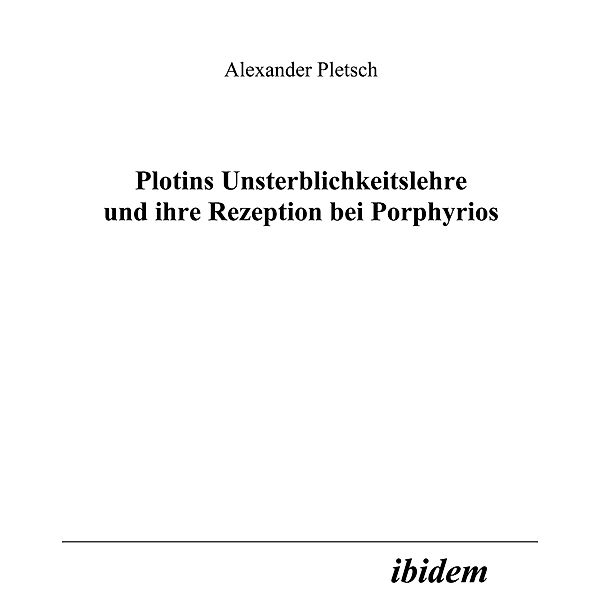 Alexander Pletsch

Plotins Unsterblichkeitslehre und ihre Rezeption bei Porphyrios

ibidem